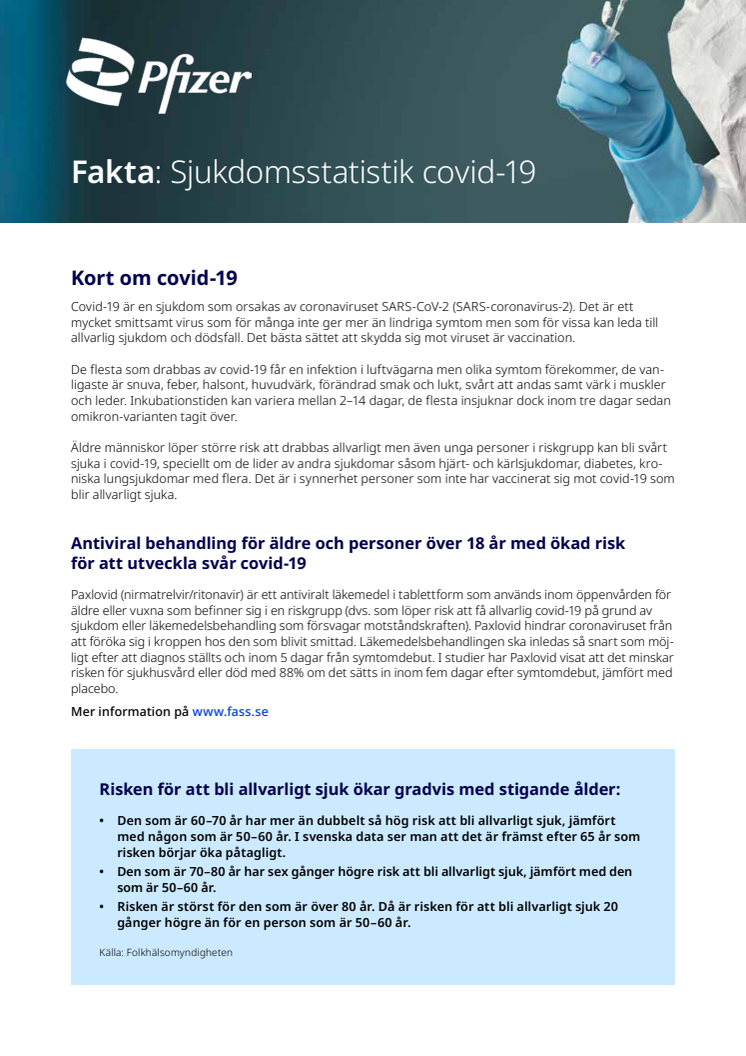 Pfizer

Fakta: Sjukdomsstatistik covid-19

Kort om covid-19

Covid-19 är en sjukdom som orsakas av coronaviruset SARS-CoV-2 (SARS-coronavirus-2). Det är ett mycket smittsamt virus som för många inte ger mer än lindriga symtom men som för vissa kan leda till allvarlig sjukdom och dödsfall. Det bästa sättet att skydda sig mot viruset är vaccination.

De flesta som drabbas av covid-19 får en infektion i luftvägarna men olika symtom förekommer, de vanligaste är snuva, feber, halsont, huvudvärk, förändrad smak och lukt, svårt att andas samt värk i muskler och leder. Inkubationstiden kan variera mellan 2–14 dagar, de flesta insjuknar dock inom tre dagar sedan omikron-varianten tagit över.

Äldre människor löper större risk att drabbas allvarligt men även unga personer i riskgrupp kan bli svårt sjuka i covid-19, speciellt om de lider av andra sjukdomar såsom hjärt- och kärlsjukdomar, diabetes, kroniska lungsjukdomar med flera. Det är i synnerhet personer som inte har vaccinerat sig mot covid-19 som blir allvarligt sjuka.

Antiviral behandling för äldre och personer över 18 år med ökad risk för att utveckla svår covid-19

Paxlovid (nirmatrelvir/ritonavir) är ett antiviralt läkemedel i tablettform som används inom öppenvården för äldre eller vuxna som befinner sig i en riskgrupp (dvs. som löper risk att få allvarlig covid-19 på grund av sjukdom eller läkemedelsbehandling som försvagar motståndskraften). Paxlovid hindrar coronaviruset från att föröka sig i kroppen hos den som blivit smittad. Läkemedelsbehandlingen ska inledas så snart som möjligt efter att diagnos ställts och inom 5 dagar från symtomdebut. I studier har Paxlovid visat att det minskar risken för sjukhusvård eller död med 88% om det sätts in inom fem dagar efter symtomdebut, jämfört med placebo.

Mer information på www.fass.se

Risken för att bli allvarligt sjuk ökar gradvis med stigande ålder:

• Den som är 60–70 år har mer än dubbelt så hög risk att bli allvarligt sjuk, jämfört med någon som är 50–60 år. I svenska data ser man att det är främst efter 65 år som risken börjar öka påtagligt.
• Den som är 70–80 år har sex gånger högre risk att bli allvarligt sjuk, jämfört med den som är 50–60 år.
• Risken är störst för den som är över 80 år. Då är risken för att bli allvarligt sjuk 20 gånger högre än för en person som är 50–60 år.

Källa: Folkhälsomyndigheten